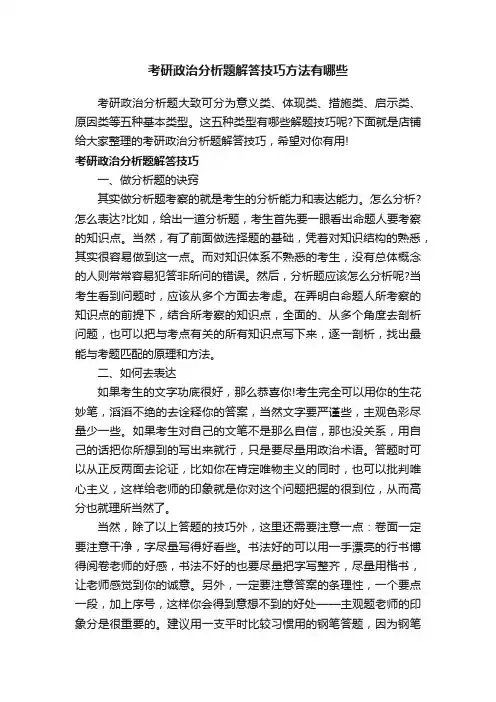 考研政治分析题解答技巧方法有哪些

考研政治分析题大致可分为意义类、体现类、措施类、启示类、原因类等五种基本类型。这五种类型有哪些解题技巧呢?下面就是店铺给大家整理的考研政治分析题解答技巧，希望对你有用!

考研政治分析题解答技巧

一、做分析题的诀窍

其实做分析题考察的就是考生的分析能力和表达能力。怎么分析?怎么表达?比如，给出一道分析题，考生首先要一眼看出命题人要考察的知识点。当然，有了前面做选择题的基础，凭着对知识结构的熟悉，其实很容易做到这一点。而对知识体系不熟悉的考生，没有总体概念的人则常常容易犯答非所问的错误。然后，分析题应该怎么分析呢?当考生看到问题时，应该从多个方面去考虑。在弄明白命题人所考察的知识点的前提下，结合所考察的知识点，全面的、从多个角度去剖析问题，也可以把与考点有关的所有知识点写下来，逐一剖析，找出最能与考题匹配的原理和方法。

二、如何去表达

如果考生的文字功底很好，那么恭喜你!考生完全可以用你的生花妙笔，滔滔不绝的去诠释你的答案，当然文字要严谨些，主观色彩尽量少一些。如果考生对自己的文笔不是那么自信，那也没关系，用自己的话把你所想到的写出来就行，只是要尽量用政治术语。答题时可以从正反两面去论证，比如你在肯定唯物主义的同时，也可以批判唯心主义，这样给老师的印象就是你对这个问题把握的很到位，从而高分也就理所当然了。

当然，除了以上答题的技巧外，这里还需要注意一点：卷面一定要注意干净，字尽量写得好看些。书法好的可以用一手漂亮的行书博得阅卷老师的好感，书法不好的也要尽量把字写整齐，尽量用楷书，让老师感觉到你的诚意。另外，一定要注意答案的条理性，一个要点一段，加上序号，这样你会得到意想不到的好处——主观题老师的印象分是很重要的。建议用一支平时比较习惯用的钢笔答题，因为钢笔